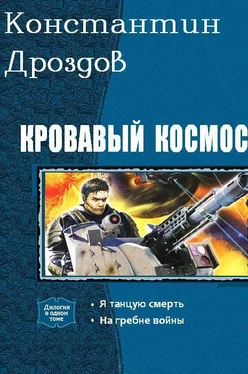 Константин Дроздов

КРОВАВЫЙ КОСМОС

Дилогия в одном томе

• Я танцую смерть
• На гребне войны